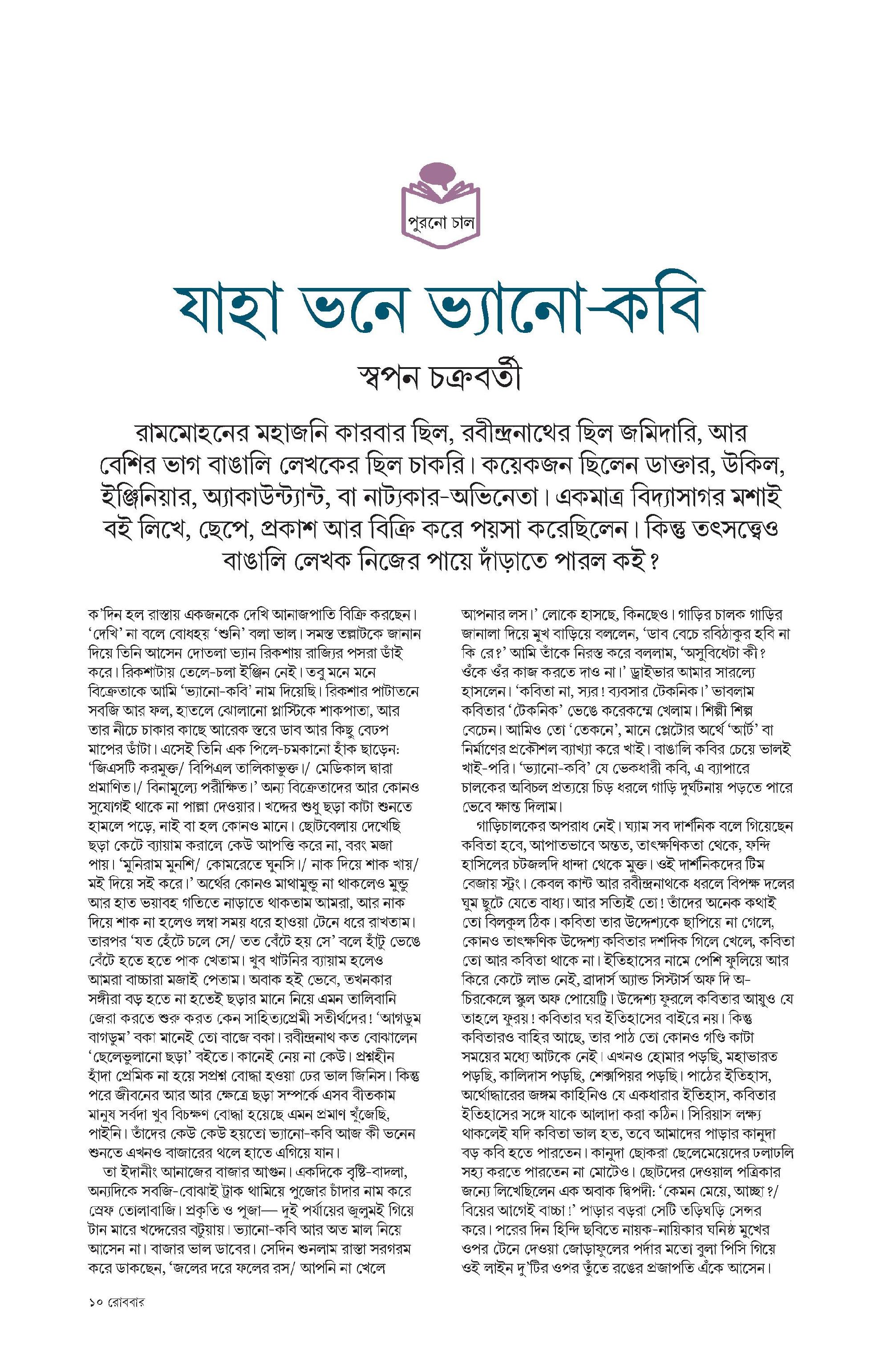 পুরনো চাল

যাহা ভনে ভ্যানো-কবি

স্বপন চক্রবর্তী

রামমোহনের মহাজনি কারবার ছিল, রবীন্দ্রনাথের ছিল জমিদারি, আর বেশির ভাগ বাঙালি লেখকের ছিল চাকরি। কয়েকজন ছিলেন ডাক্তার, উকিল, ইঞ্জিনিয়ার, অ্যাকাউন্ট্যান্ট, বা নাট্যকার-অভিনেতা। একমাত্র বিদ্যাসাগর মশাই বই লিখে, ছেপে, প্রকাশ আর বিক্রি করে পয়সা করেছিলেন। কিন্তু তৎসত্ত্বেও বাঙালি লেখক নিজের পায়ে দাঁড়াতে পারল কই?

ক'দিন হল রাস্তায় একজনকে দেখি আনাজপাতি বিক্রি করছেন। 'দেখি' না বলে বোধহয় 'শুনি' বলা ভাল। সমস্ত তল্লাটকে জানান দিয়ে তিনি আসেন দোতলা ভ্যান রিকশায় রাজ্যির পসরা ডাঁই করে। রিকশাটায় তেলে-চলা ইঞ্জিন নেই। তবু মনে মনে বিক্রেতাকে আমি 'ভ্যানো-কবি' নাম দিয়েছি। রিকশার পাটাতনে সবজি আর ফল, হাতলে ঝোলানো প্লাস্টিকে শাকপাতা, আর তার নীচে চাকার কাছে আরেক স্তরে ডাব আর কিছু বেঢপ মাপের ডাঁটা। এসেই তিনি এক পিলে-চমকানো হাঁক ছাড়েন: 'জিএসটি করমুক্ত/ বিপিএল তালিকাভুক্ত।/ মেডিকাল দ্বারা প্রমাণিত।/ বিনামূল্যে পরীক্ষিত।' অন্য বিক্রেতাদের আর কোনও সুযোগই থাকে না পাল্লা দেওয়ার। খদ্দের শুধু ছড়া কাটা শুনতে হামলে পড়ে, নাই বা হল কোনও মানে। ছোটবেলায় দেখেছি ছড়া কেটে ব্যায়াম করালে কেউ আপত্তি করে না, বরং মজা পায়। 'মুনিরাম মুনশি/ কোমরেতে ঘুনসি।/ নাক দিয়ে শাক খায়/ মই দিয়ে সই করে।' অর্থের কোনও মাথামুন্ডু না থাকলেও মুন্ডু আর হাত ভয়াবহ গতিতে নাড়াতে থাকতাম আমরা, আর নাক দিয়ে শাক না হলেও লম্বা সময় ধরে হাওয়া টেনে ধরে রাখতাম। তারপর 'যত হেঁটে চলে সে/ তত বেঁটে হয় সে' বলে হাঁটু ভেঙে বেঁটে হতে হতে পাক খেতাম। খুব খাটনির ব্যায়াম হলেও আমরা বাচ্চারা মজাই পেতাম। অবাক হই ভেবে, তখনকার সঙ্গীরা বড় হতে না হতেই ছড়ার মানে নিয়ে এমন তালিবানি জেরা করতে শুরু করত কেন সাহিত্যপ্রেমী সতীর্থদের! 'আগডুম বাগডুম' বকা মানেই তো বাজে বকা। রবীন্দ্রনাথ কত বোঝালেন 'ছেলেভুলানো ছড়া' বইতে। কানেই নেয় না কেউ। প্রশ্নহীন হাঁদা প্রেমিক না হয়ে সপ্রশ্ন বোদ্ধা হওয়া ঢের ভাল জিনিস। কিন্তু পরে জীবনের আর আর ক্ষেত্রে ছড়া সম্পর্কে এসব বীতকাম মানুষ সর্বদা খুব বিচক্ষণ বোদ্ধা হয়েছে এমন প্রমাণ খুঁজেছি, পাইনি। তাঁদের কেউ কেউ হয়তো ভ্যানো-কবি আজ কী ভনেন শুনতে এখনও বাজারের থলে হাতে এগিয়ে যান।

তা ইদানীং আনাজের বাজার আগুন। একদিকে বৃষ্টি-বাদলা, অন্যদিকে সবজি-বোঝাই ট্রাক থামিয়ে পুজোর চাঁদার নাম করে স্রেফ তোলাবাজি। প্রকৃতি ও পূজা— দুই পর্যায়ের জুলুমই গিয়ে টান মারে খদ্দেরের বটুয়ায়। ভ্যানো-কবি আর অত মাল নিয়ে আসেন না। বাজার ভাল ডাবের। সেদিন শুনলাম রাস্তা সরগরম করে ডাকছেন, 'জলের দরে ফলের রস/ আপনি না খেলে আপনার লস।' লোকে হাসছে, কিনছেও। গাড়ির চালক গাড়ির জানালা দিয়ে মুখ বাড়িয়ে বললেন, 'ডাব বেচে রবিঠাকুর হবি না কি রে?' আমি তাঁকে নিরস্ত করে বললাম, 'অসুবিধেটা কী? ওঁকে ওঁর কাজ করতে দাও না।' ড্রাইভার আমার সারল্যে হাসলেন। 'কবিতা না, স্যর! ব্যবসার টেকনিক।' ভাবলাম কবিতার 'টেকনিক' ভেঙে করেকম্মে খেলাম। শিল্পী শিল্প বেচেন। আমিও তো 'তেকনে', মানে প্লেটোর অর্থে 'আর্ট' বা নির্মাণের প্রকৌশল ব্যাখ্যা করে খাই। বাঙালি কবির চেয়ে ভালই খাই-পরি। 'ভ্যানো-কবি' যে ভেকধারী কবি, এ ব্যাপারে চালকের অবিচল প্রত্যয়ে চিড় ধরলে গাড়ি দুর্ঘটনায় পড়তে পারে ভেবে ক্ষান্ত দিলাম।

গাড়িচালকের অপরাধ নেই। ঘ্যাম সব দার্শনিক বলে গিয়েছেন কবিতা হবে, আপাতভাবে অন্তত, তাৎক্ষণিকতা থেকে, ফন্দি হাসিলের চটজলদি ধান্দা থেকে মুক্ত। ওই দার্শনিকদের টিম বেজায় স্ট্রং। কেবল কান্ট আর রবীন্দ্রনাথকে ধরলে বিপক্ষ দলের ঘুম ছুটে যেতে বাধ্য। আর সত্যিই তো! তাঁদের অনেক কথাই তো বিলকুল ঠিক। কবিতা তার উদ্দেশ্যকে ছাপিয়ে না গেলে, কোনও তাৎক্ষণিক উদ্দেশ্য কবিতার দশদিক গিলে খেলে, কবিতা তো আর কবিতা থাকে না। ইতিহাসের নামে পেশি ফুলিয়ে আর কিরে কেটে লাভ নেই, ব্রাদার্স অ্যান্ড সিস্টার্স অফ দি অ-চিরকেলে স্কুল অফ পোয়েট্রি। উদ্দেশ্য ফুরলে কবিতার আয়ুও যে তাহলে ফুরয়! কবিতার ঘর ইতিহাসের বাইরে নয়। কিন্তু কবিতারও বাহির আছে, তার পাঠ তো কোনও গণ্ডি কাটা সময়ের মধ্যে আটকে নেই। এখনও হোমার পড়ছি, মহাভারত পড়ছি, কালিদাস পড়ছি, শেক্সপিয়র পড়ছি। পাঠের ইতিহাস, অর্থোদ্ধারের জঙ্গম কাহিনিও যে একধারার ইতিহাস, কবিতার ইতিহাসের সঙ্গে যাকে আলাদা করা কঠিন। সিরিয়াস লক্ষ্য থাকলেই যদি কবিতা ভাল হত, তবে আমাদের পাড়ার কানুদা বড় কবি হতে পারতেন। কানুদা ছোকরা ছেলেমেয়েদের ঢলাঢলি সহ্য করতে পারতেন না মোটেও। ছোটদের দেওয়াল পত্রিকার জন্যে লিখেছিলেন এক অবাক দ্বিপদী: 'কেমন মেয়ে, আচ্ছা?/ বিয়ের আগেই বাচ্চা!' পাড়ার বড়রা সেটি তড়িঘড়ি সেন্সর করে। পরের দিন হিন্দি ছবিতে নায়ক-নায়িকার ঘনিষ্ঠ মুখের ওপর টেনে দেওয়া জোড়াফুলের পর্দার মতো বুলা পিসি গিয়ে ওই লাইন দু'টির ওপর তুঁতে রঙের প্রজাপতি এঁকে আসেন।

১০ রোববার